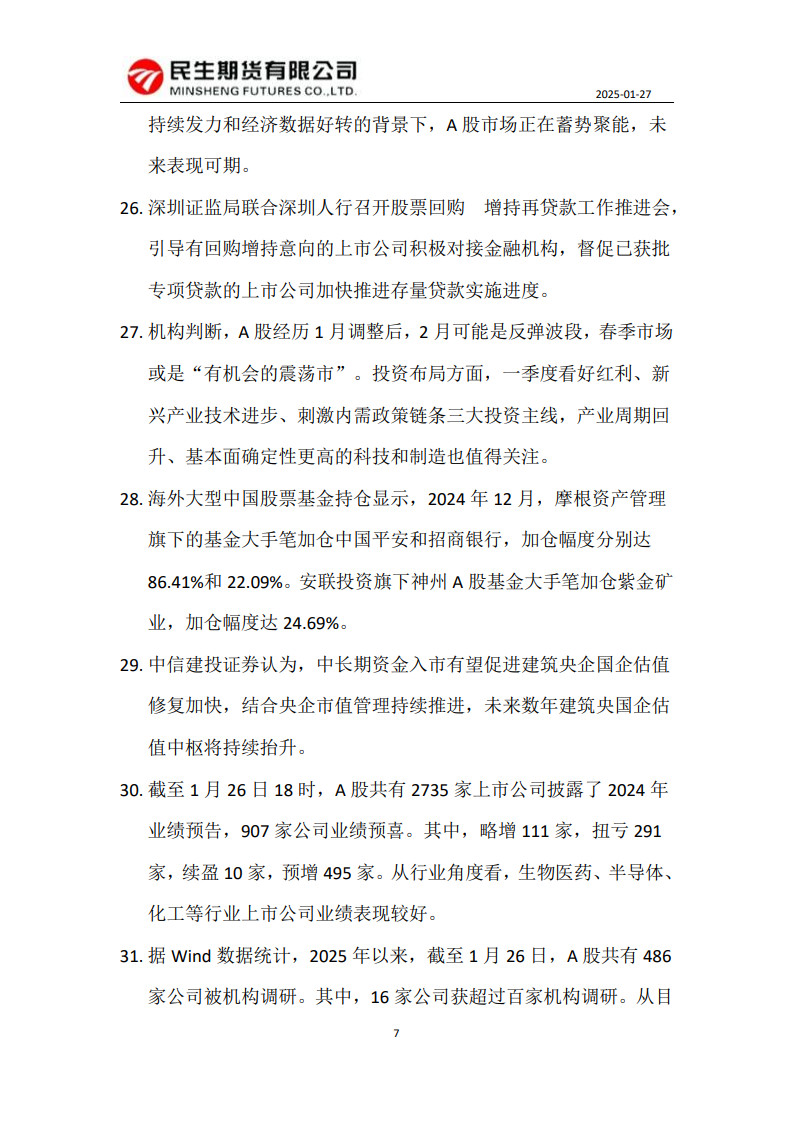 民生期货有限公司
MINSHENG FUTURES CO.,LTD.

2025-01-27

持续发力和经济数据好转的背景下，A 股市场正在蓄势聚能，未来表现可期。

26. 深圳证监局联合深圳人行召开股票回购 增持再贷款工作推进会，引导有回购增持意向的上市公司积极对接金融机构，督促已获批专项贷款的上市公司加快推进存量贷款实施进度。

27. 机构判断，A 股经历 1 月调整后，2 月可能是反弹波段，春季市场或是“有机会的震荡市”。投资布局方面，一季度看好红利、新兴产业技术进步、刺激内需政策链条三大投资主线，产业周期回升、基本面确定性更高的科技和制造也值得关注。

28. 海外大型中国股票基金持仓显示，2024 年 12 月，摩根资产管理旗下的基金大手笔加仓中国平安和招商银行，加仓幅度分别达 86.41%和 22.09%。安联投资旗下神州 A 股基金大手笔加仓紫金矿业，加仓幅度达 24.69%。

29. 中信建投证券认为，中长期资金入市有望促进建筑央企国企估值修复加快，结合央企市值管理持续推进，未来数年建筑央国企估值中枢将持续抬升。

30. 截至 1 月 26 日 18 时，A 股共有 2735 家上市公司披露了 2024 年业绩预告，907 家公司业绩预喜。其中，略增 111 家，扭亏 291 家，续盈 10 家，预增 495 家。从行业角度看，生物医药、半导体、化工等行业上市公司业绩表现较好。

31. 据 Wind 数据统计，2025 年以来，截至 1 月 26 日，A 股共有 486 家公司被机构调研。其中，16 家公司获超过百家机构调研。从目

7